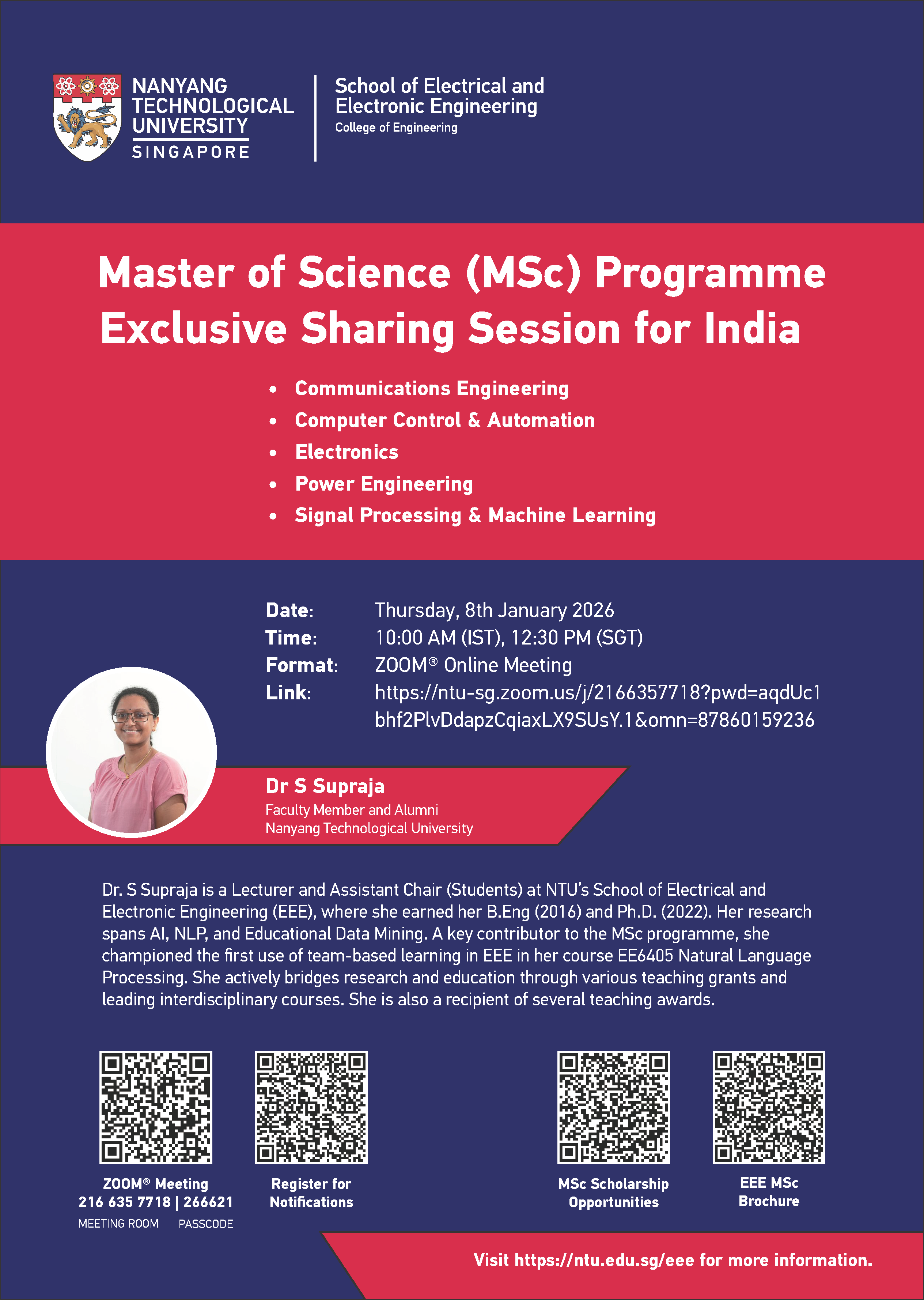 NANYANG TECHNOLOGICAL UNIVERSITY SINGAPORE

School of Electrical and Electronic Engineering
College of Engineering

Master of Science (MSc) Programme Exclusive Sharing Session for India

• Communications Engineering
• Computer Control & Automation
• Electronics
• Power Engineering
• Signal Processing & Machine Learning

Date: Thursday, 8th January 2026
Time: 10:00 AM (IST), 12:30 PM (SGT)
Format: ZOOM® Online Meeting
Link: https://ntu-sg.zoom.us/j/2166357718?pwd=aqdUc1bhf2PlvDdapzCqiaxLX9SUsY.1&omn=87860159236

Dr S Supraja
Faculty Member and Alumni
Nanyang Technological University

Dr. S Supraja is a Lecturer and Assistant Chair (Students) at NTU's School of Electrical and Electronic Engineering (EEE), where she earned her B.Eng (2016) and Ph.D. (2022). Her research spans AI, NLP, and Educational Data Mining. A key contributor to the MSc programme, she championed the first use of team-based learning in EEE in her course EE6405 Natural Language Processing. She actively bridges research and education through various teaching grants and leading interdisciplinary courses. She is also a recipient of several teaching awards.

ZOOM® Meeting
216 635 7718 | 266621
MEETING ROOM PASSCODE

Register for Notifications

MSc Scholarship Opportunities

EEE MSc Brochure

Visit https://ntu.edu.sg/eee for more information.